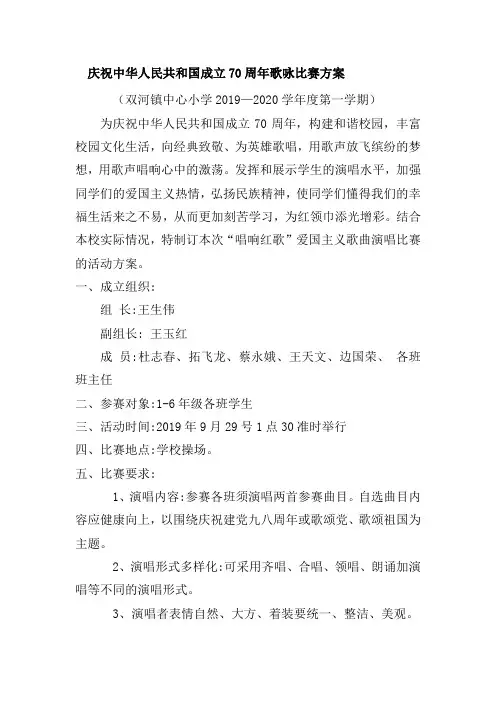 庆祝中华人民共和国成立70周年歌咏比赛方案

（双河镇中心小学2019—2020学年度第一学期）

为庆祝中华人民共和国成立70周年，构建和谐校园，丰富校园文化生活，向经典致敬、为英雄歌唱，用歌声放飞缤纷的梦想，用歌声唱响心中的激荡。发挥和展示学生的演唱水平，加强同学们的爱国主义热情，弘扬民族精神，使同学们懂得我们的幸福生活来之不易，从而更加刻苦学习，为红领巾添光增彩。结合本校实际情况，特制订本次“唱响红歌”爱国主义歌曲演唱比赛的活动方案。

一、成立组织：

组 长:王生伟

副组长：王玉红

成 员:杜志春、拓飞龙、蔡永娥、王天文、边国荣、 各班班主任

二、参赛对象:1-6年级各班学生

三、活动时间:2019年9月29号1点30准时举行

四、比赛地点:学校操场。

五、比赛要求：

1、演唱内容:参赛各班须演唱两首参赛曲目。自选曲目内容应健康向上，以围绕庆祝建党九八周年或歌颂党、歌颂祖国为主题。

2、演唱形式多样化:可采用齐唱、合唱、领唱、朗诵加演唱等不同的演唱形式。

3、演唱者表情自然、大方、着装要统一、整洁、美观。